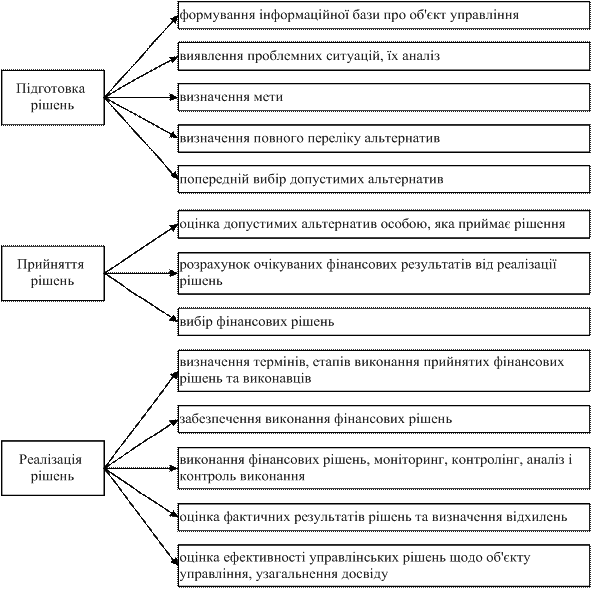 Підготовка рішень

формування інформаційної бази про об'єкт управління

виявлення проблемних ситуацій, їх аналіз

визначення мети

визначення повного переліку альтернатив

попередній вибір допустимих альтернатив

Прийняття рішень

оцінка допустимих альтернатив особою, яка приймає рішення

розрахунок очікуваних фінансових результатів від реалізації рішень

вибір фінансових рішень

Реалізація рішень

визначення термінів, етапів виконання прийнятих фінансових рішень та виконавців

забезпечення виконання фінансових рішень

виконання фінансових рішень, моніторинг, контролінг, аналіз і контроль виконання

оцінка фактичних результатів рішень та визначення відхилень

оцінка ефективності управлінських рішень щодо об'єкту управління, узагальнення досвіду